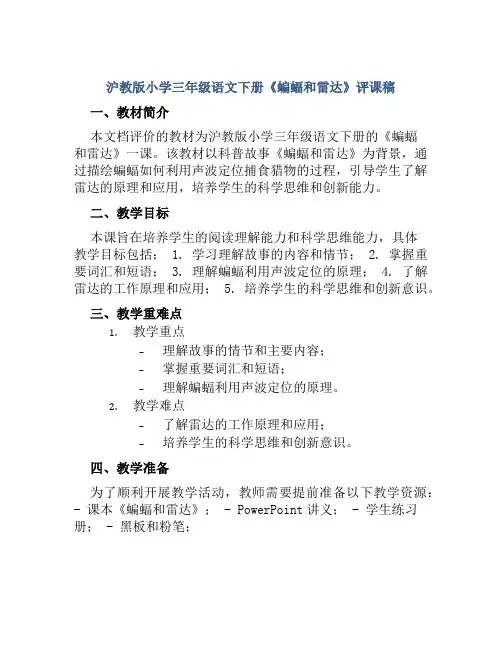 沪教版小学三年级语文下册《蝙蝠和雷达》评课稿

一、教材简介

本文档评价的教材为沪教版小学三年级语文下册的《蝙蝠和雷达》一课。该教材以科普故事《蝙蝠和雷达》为背景，通过描绘蝙蝠如何利用声波定位捕食猎物的过程，引导学生了解雷达的原理和应用，培养学生的科学思维和创新能力。

二、教学目标

本课旨在培养学生的阅读理解能力和科学思维能力，具体教学目标包括： 1. 学习理解故事的内容和情节； 2. 掌握重要词汇和短语； 3. 理解蝙蝠利用声波定位的原理； 4. 了解雷达的工作原理和应用； 5. 培养学生的科学思维和创新意识。

三、教学重难点

1. 教学重点
- 理解故事的情节和主要内容；
- 掌握重要词汇和短语；
- 理解蝙蝠利用声波定位的原理。
2. 教学难点
- 了解雷达的工作原理和应用；
- 培养学生的科学思维和创新意识。

四、教学准备

为了顺利开展教学活动，教师需要提前准备以下教学资源： - 课本《蝙蝠和雷达》； - PowerPoint 讲义； - 学生练习册； - 黑板和粉笔；